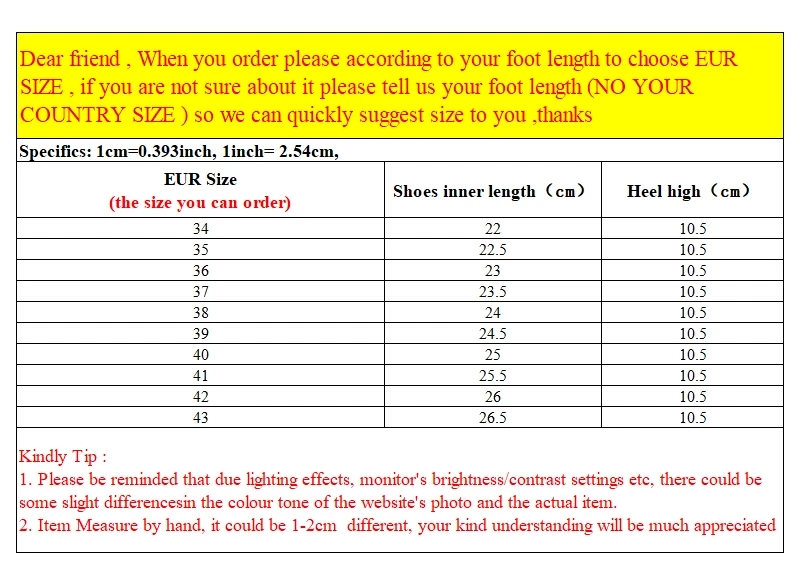 Dear friend , When you order please according to your foot length to choose EUR SIZE , if you are not sure about it please tell us your foot length (NO YOUR COUNTRY SIZE ) so we can quickly suggest size to you ,thanks

Specifics: 1cm=0.393inch, 1inch= 2.54cm,

| EUR Size (the size you can order) | Shoes inner length（cm） | Heel high（cm） |
|---|---|---|
| 34 | 22 | 10.5 |
| 35 | 22.5 | 10.5 |
| 36 | 23 | 10.5 |
| 37 | 23.5 | 10.5 |
| 38 | 24 | 10.5 |
| 39 | 24.5 | 10.5 |
| 40 | 25 | 10.5 |
| 41 | 25.5 | 10.5 |
| 42 | 26 | 10.5 |
| 43 | 26.5 | 10.5 |

Kindly Tip :
1. Please be reminded that due lighting effects, monitor's brightness/contrast settings etc, there could be some slight differencesin the colour tone of the website's photo and the actual item.
2. Item Measure by hand, it could be 1-2cm different, your kind understanding will be much appreciated